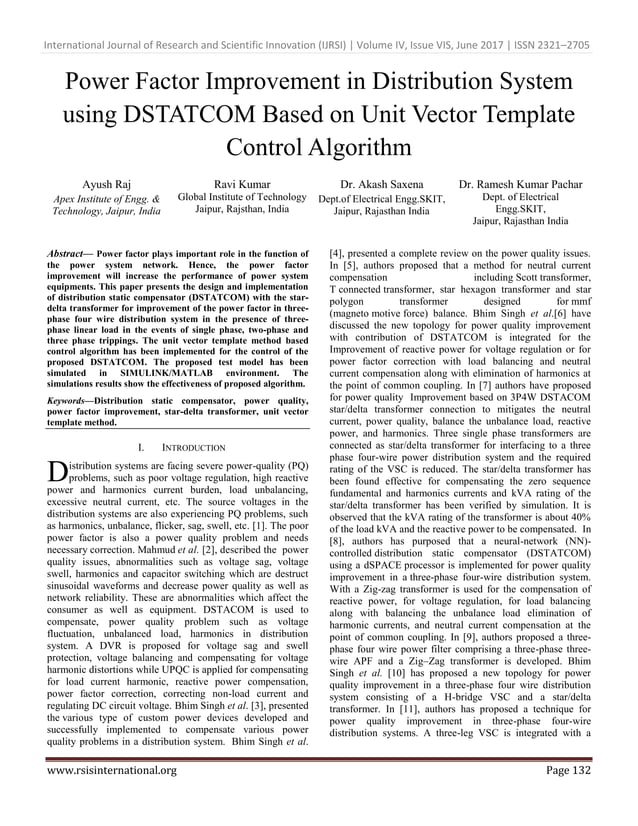 International Journal of Research and Scientific Innovation (IJRSI) | Volume IV, Issue VIS, June 2017 | ISSN 2321–2705

Power Factor Improvement in Distribution System using DSTATCOM Based on Unit Vector Template Control Algorithm

Ayush Raj
Apex Institute of Engg. & Technology, Jaipur, India

Ravi Kumar
Global Institute of Technology Jaipur, Rajsthan, India

Dr. Akash Saxena
Dept.of Electrical Engg.SKIT, Jaipur, Rajasthan India

Dr. Ramesh Kumar Pachar
Dept. of Electrical Engg.SKIT, Jaipur, Rajasthan India

Abstract— Power factor plays important role in the function of the power system network. Hence, the power factor improvement will increase the performance of power system equipments. This paper presents the design and implementation of distribution static compensator (DSTATCOM) with the star-delta transformer for improvement of the power factor in three-phase four wire distribution system in the presence of three-phase linear load in the events of single phase, two-phase and three phase trippings. The unit vector template method based control algorithm has been implemented for the control of the proposed DSTATCOM. The proposed test model has been simulated in SIMULINK/MATLAB environment. The simulations results show the effectiveness of proposed algorithm.

Keywords—Distribution static compensator, power quality, power factor improvement, star-delta transformer, unit vector template method.

I. INTRODUCTION

Distribution systems are facing severe power-quality (PQ) problems, such as poor voltage regulation, high reactive power and harmonics current burden, load unbalancing, excessive neutral current, etc. The source voltages in the distribution systems are also experiencing PQ problems, such as harmonics, unbalance, flicker, sag, swell, etc. [1]. The poor power factor is also a power quality problem and needs necessary correction. Mahmud et al. [2], described the power quality issues, abnormalities such as voltage sag, voltage swell, harmonics and capacitor switching which are destruct sinusoidal waveforms and decrease power quality as well as network reliability. These are abnormalities which affect the consumer as well as equipment. DSTACOM is used to compensate, power quality problem such as voltage fluctuation, unbalanced load, harmonics in distribution system. A DVR is proposed for voltage sag and swell protection, voltage balancing and compensating for voltage harmonic distortions while UPQC is applied for compensating for load current harmonic, reactive power compensation, power factor correction, correcting non-load current and regulating DC circuit voltage. Bhim Singh et al. [3], presented the various type of custom power devices developed and successfully implemented to compensate various power quality problems in a distribution system. Bhim Singh et al. [4], presented a complete review on the power quality issues. In [5], authors proposed that a method for neutral current compensation including Scott transformer, T connected transformer, star hexagon transformer and star polygon transformer designed for mmf (magneto motive force) balance. Bhim Singh et al.[6] have discussed the new topology for power quality improvement with contribution of DSTATCOM is integrated for the Improvement of reactive power for voltage regulation or for power factor correction with load balancing and neutral current compensation along with elimination of harmonics at the point of common coupling. In [7] authors have proposed for power quality Improvement based on 3P4W DSTACOM star/delta transformer connection to mitigates the neutral current, power quality, balance the unbalance load, reactive power, and harmonics. Three single phase transformers are connected as star/delta transformer for interfacing to a three phase four-wire power distribution system and the required rating of the VSC is reduced. The star/delta transformer has been found effective for compensating the zero sequence fundamental and harmonics currents and kVA rating of the star/delta transformer has been verified by simulation. It is observed that the kVA rating of the transformer is about 40% of the load kVA and the reactive power to be compensated. In [8], authors has purposed that a neural-network (NN)-controlled distribution static compensator (DSTATCOM) using a dSPACE processor is implemented for power quality improvement in a three-phase four-wire distribution system. With a Zig-zag transformer is used for the compensation of reactive power, for voltage regulation, for load balancing along with balancing the unbalance load elimination of harmonic currents, and neutral current compensation at the point of common coupling. In [9], authors proposed a three-phase four wire power filter comprising a three-phase three-wire APF and a Zig–Zag transformer is developed. Bhim Singh et al. [10] has proposed a new topology for power quality improvement in a three-phase four wire distribution system consisting of a H-bridge VSC and a star/delta transformer. In [11], authors has proposed a technique for power quality improvement in three-phase four-wire distribution systems. A three-leg VSC is integrated with a

www.rsisinternational.org Page 132